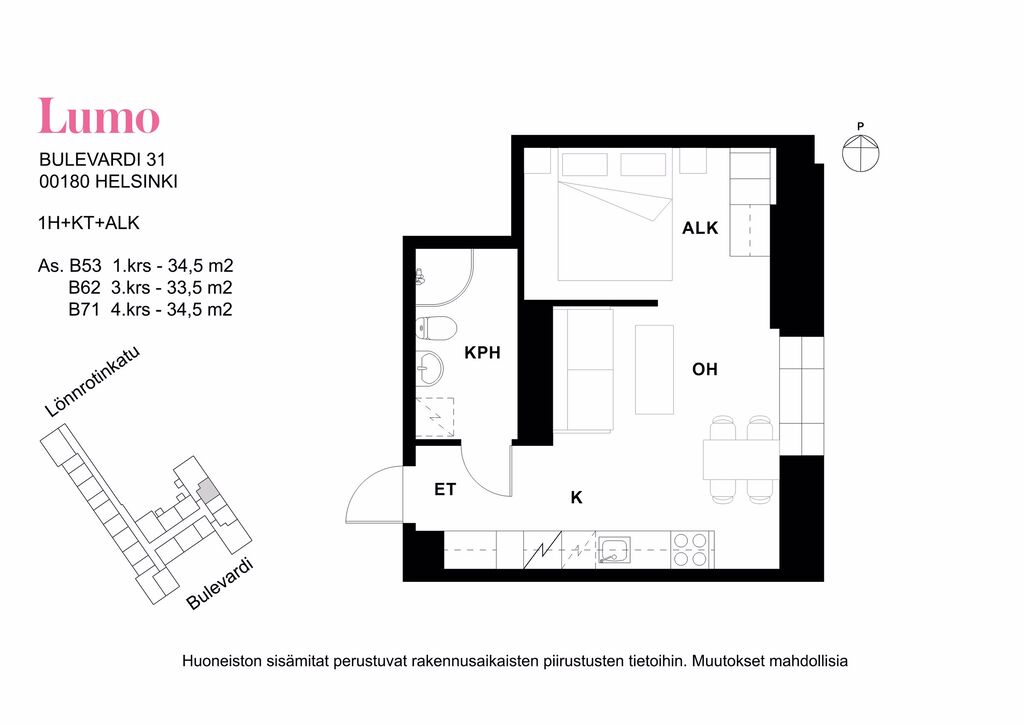 Lumo

BULEVARDI 31
00180 HELSINKI

1H+KT+ALK

As. B53 1.krs - 34,5 m2
B62 3.krs - 33,5 m2
B71 4.krs - 34,5 m2

Lönnrotinkatu

Bulevardi

P

ALK

KPH

OH

ET

K

Huoneiston sisämitat perustuvat rakennusaikaisten piirustusten tietoihin. Muutokset mahdollisia